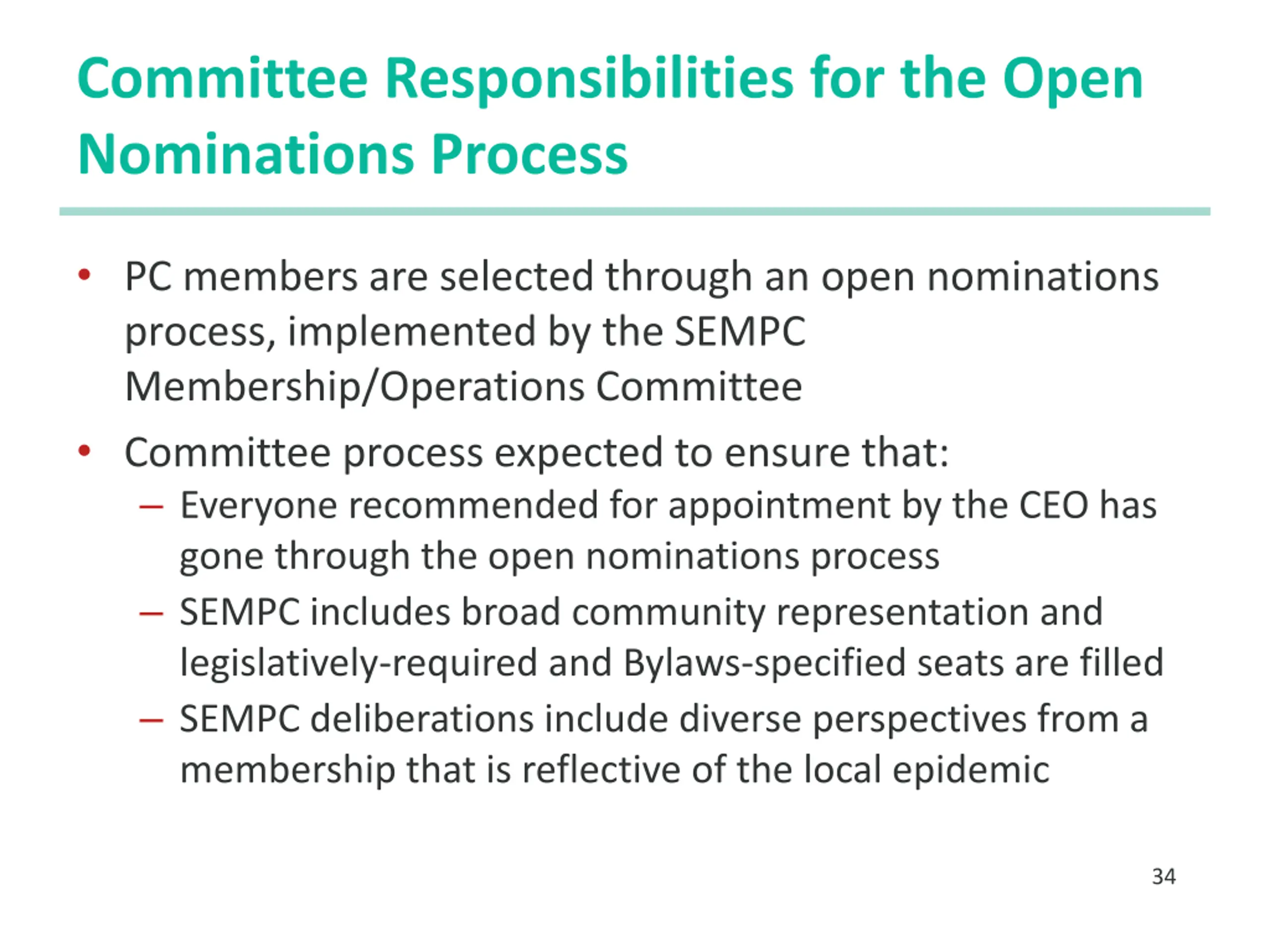 Committee Responsibilities for the Open Nominations Process

• PC members are selected through an open nominations process, implemented by the SEMPC Membership/Operations Committee

• Committee process expected to ensure that:
– Everyone recommended for appointment by the CEO has gone through the open nominations process
– SEMPC includes broad community representation and legislatively-required and Bylaws-specified seats are filled
– SEMPC deliberations include diverse perspectives from a membership that is reflective of the local epidemic

34